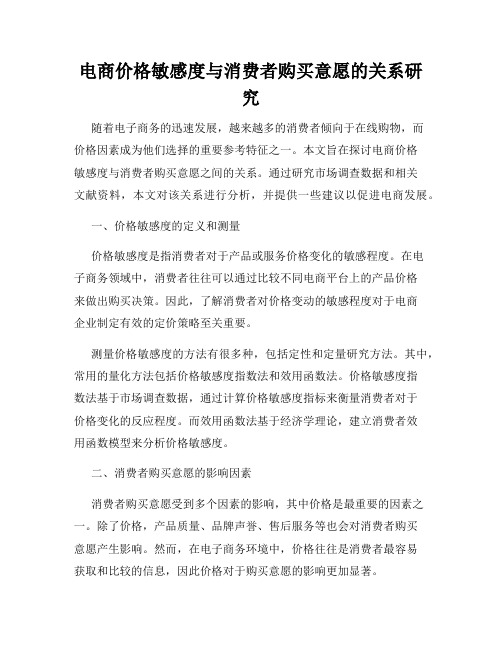 电商价格敏感度与消费者购买意愿的关系研究

随着电子商务的迅速发展，越来越多的消费者倾向于在线购物，而价格因素成为他们选择的重要参考特征之一。本文旨在探讨电商价格敏感度与消费者购买意愿之间的关系。通过研究市场调查数据和相关文献资料，本文对该关系进行分析，并提供一些建议以促进电商发展。

一、价格敏感度的定义和测量

价格敏感度是指消费者对于产品或服务价格变化的敏感程度。在电子商务领域中，消费者往往可以通过比较不同电商平台上的产品价格来做出购买决策。因此，了解消费者对价格变动的敏感程度对于电商企业制定有效的定价策略至关重要。

测量价格敏感度的方法有很多种，包括定性和定量研究方法。其中，常用的量化方法包括价格敏感度指数法和效用函数法。价格敏感度指数法基于市场调查数据，通过计算价格敏感度指标来衡量消费者对于价格变化的反应程度。而效用函数法基于经济学理论，建立消费者效用函数模型来分析价格敏感度。

二、消费者购买意愿的影响因素

消费者购买意愿受到多个因素的影响，其中价格是最重要的因素之一。除了价格，产品质量、品牌声誉、售后服务等也会对消费者购买意愿产生影响。然而，在电子商务环境中，价格往往是消费者最容易获取和比较的信息，因此价格对于购买意愿的影响更加显著。